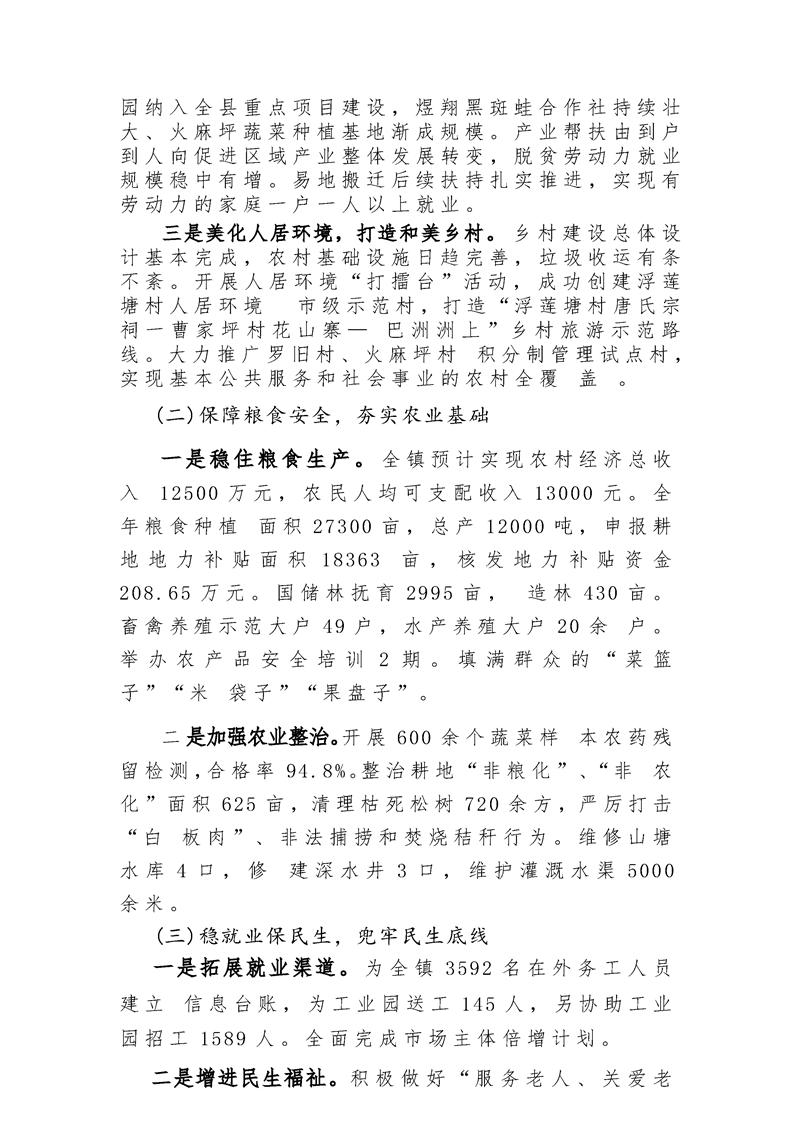 园纳入全县重点项目建设，煜翔黑斑蛙合作社持续壮大、火麻坪蔬菜种植基地渐成规模。产业帮扶由到户到人向促进区域产业整体发展转变，脱贫劳动力就业规模稳中有增。易地搬迁后续扶持扎实推进，实现有劳动力的家庭一户一人以上就业。

三是美化人居环境，打造和美乡村。乡村建设总体设计基本完成，农村基础设施日趋完善，垃圾收运有条不紊。开展人居环境“打擂台”活动，成功创建浮莲塘村人居环境 市级示范村，打造“浮莲塘村唐氏宗祠一曹家坪村花山寨— 巴洲洲上”乡村旅游示范路线。大力推广罗旧村、火麻坪村 积分制管理试点村，实现基本公共服务和社会事业的农村全覆 盖 。

(二)保障粮食安全，夯实农业基础

一是稳住粮食生产。全镇预计实现农村经济总收入 12500 万元，农民人均可支配收入 13000 元。全年粮食种植 面积 27300 亩，总产 12000 吨，申报耕地地力补贴面积 18363 亩，核发地力补贴资金 208.65 万元。国储林抚育 2995 亩， 造林 430 亩。畜禽养殖示范大户 49 户，水产养殖大户 20 余 户。举办农产品安全培训 2 期。填满群众的“菜篮子”“米 袋子”“果盘子”。

二是加强农业整治。开展 600 余个蔬菜样 本农药残留检测，合格率 94.8%。整治耕地“非粮化”、“非 农化”面积 625 亩，清理枯死松树 720 余方，严厉打击“白 板肉”、非法捕捞和焚烧秸秆行为。维修山塘水库 4 口，修 建深水井 3 口，维护灌溉水渠 5000 余米。

(三)稳就业保民生，兜牢民生底线

一是拓展就业渠道。为全镇 3592 名在外务工人员建立 信息台账，为工业园送工 145 人，另协助工业园招工 1589 人。全面完成市场主体倍增计划。

二是增进民生福祉。积极做好“服务老人、关爱老